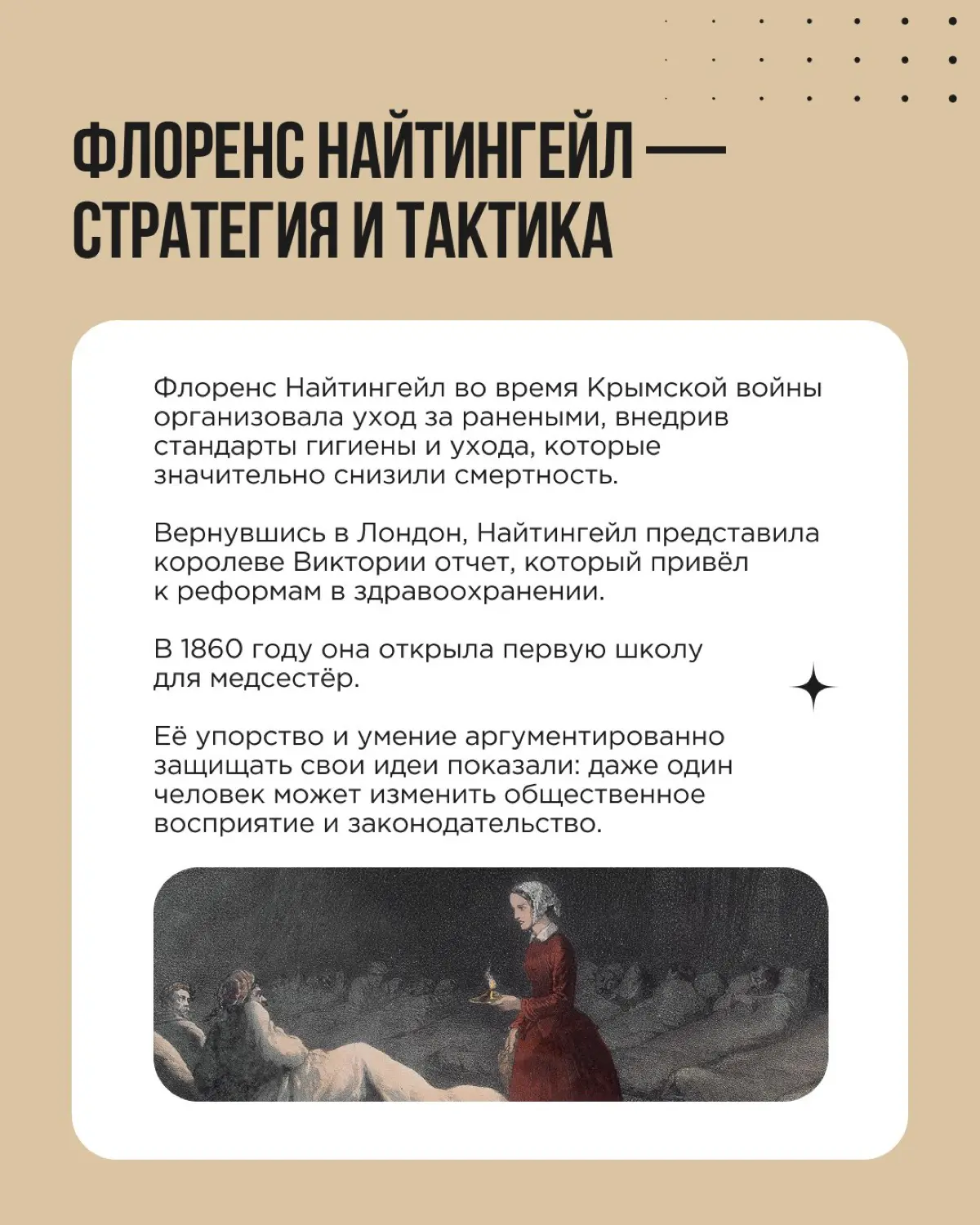 ФЛОРЕНС НАЙТИНГЕЙЛ — СТРАТЕГИЯ И ТАКТИКА

Флоренс Найтингейл во время Крымской войны организовала уход за ранеными, внедрив стандарты гигиены и ухода, которые значительно снизили смертность.

Вернувшись в Лондон, Найтингейл представила королеве Виктории отчет, который привёл к реформам в здравоохранении.

В 1860 году она открыла первую школу для медсестёр.

Её упорство и умение аргументированно защищать свои идеи показали: даже один человек может изменить общественное восприятие и законодательство.